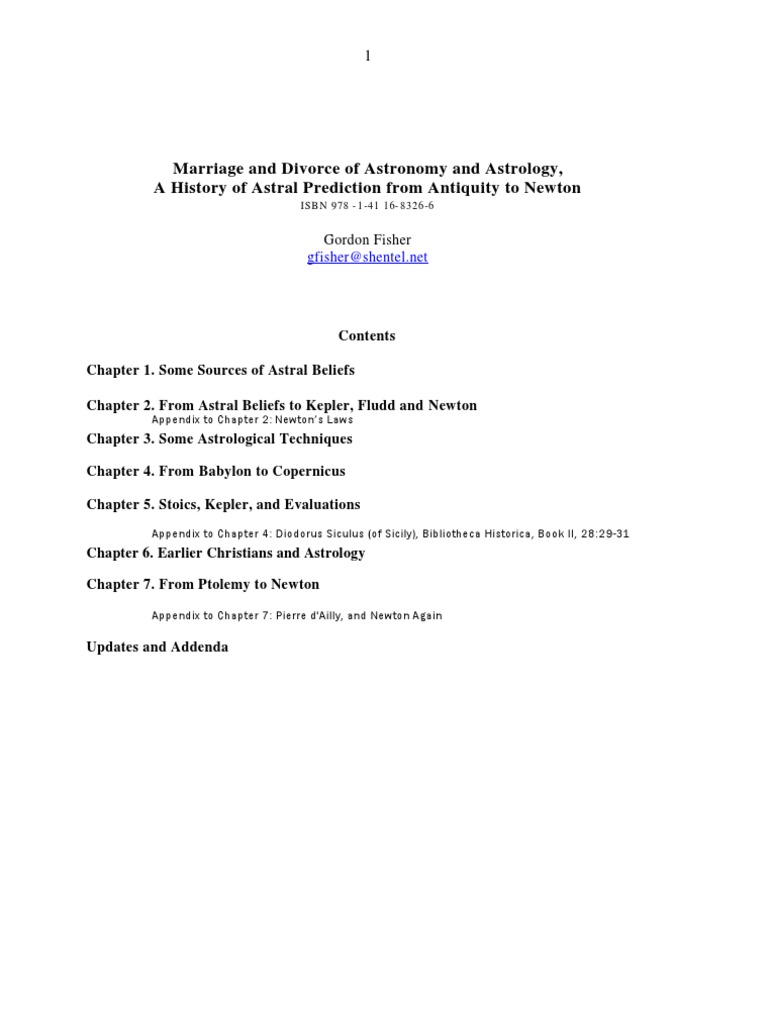 1

Marriage and Divorce of Astronomy and Astrology,
A History of Astral Prediction from Antiquity to Newton
ISBN 978 -1-41 16-8326-6

Gordon Fisher
gfisher@shentel.net

Contents

Chapter 1. Some Sources of Astral Beliefs

Chapter 2. From Astral Beliefs to Kepler, Fludd and Newton
Appendix to Chapter 2: Newton's Laws

Chapter 3. Some Astrological Techniques

Chapter 4. From Babylon to Copernicus

Chapter 5. Stoics, Kepler, and Evaluations

Appendix to Chapter 4: Diodorus Siculus (of Sicily), Bibliotheca Historica, Book II, 28:29-31

Chapter 6. Earlier Christians and Astrology

Chapter 7. From Ptolemy to Newton

Appendix to Chapter 7: Pierre d'Ailly, and Newton Again

Updates and Addenda